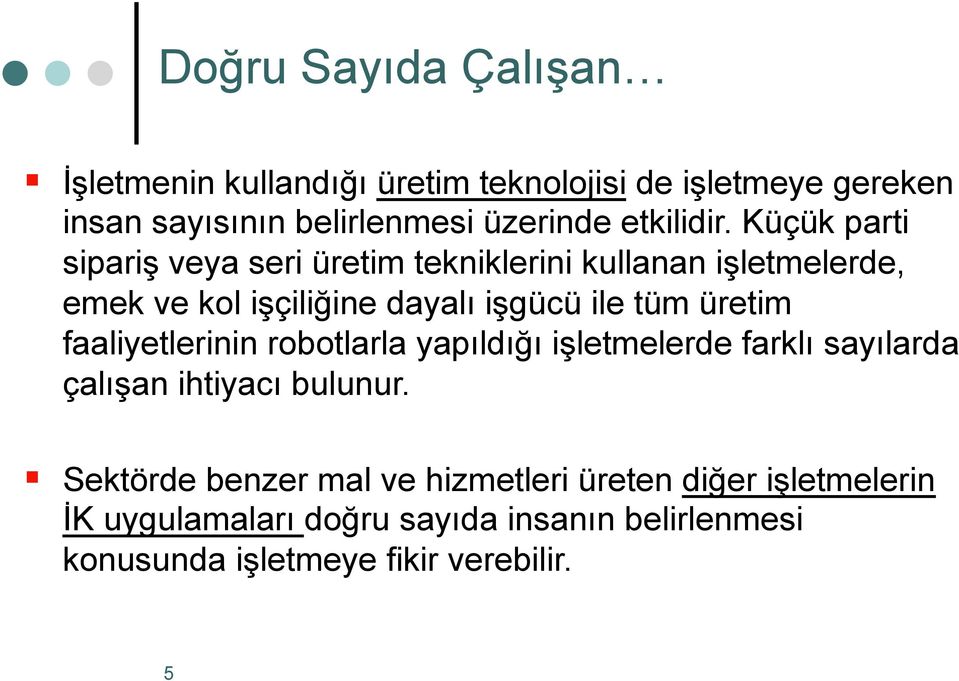 Doğru Sayıda Çalışan…

İşletmenin kullandığı üretim teknolojisi de işletmeye gereken insan sayısının belirlenmesi üzerinde etkilidir. Küçük parti sipariş veya seri üretim tekniklerini kullanan işletmelerde, emek ve kol işçiliğine dayalı işgücü ile tüm üretim faaliyetlerinin robotlarla yapıldığı işletmelerde farklı sayılarda çalışan ihtiyacı bulunur.

Sektörde benzer mal ve hizmetleri üreten diğer işletmelerin İK uygulamaları doğru sayıda insanın belirlenmesi konusunda işletmeye fikir verebilir.

5